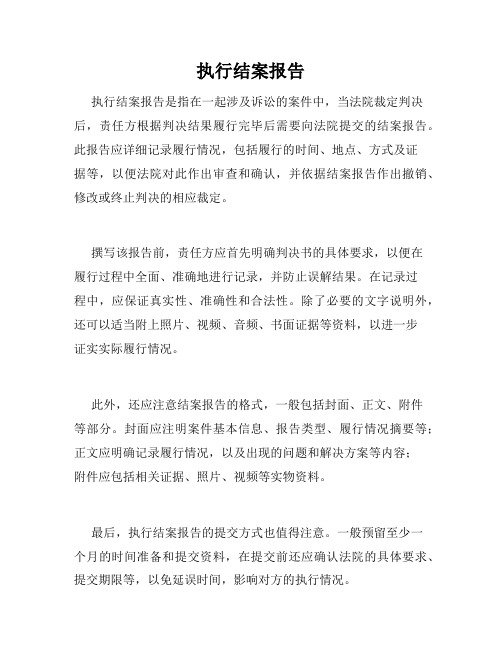 执行结案报告

执行结案报告是指在一起涉及诉讼的案件中，当法院裁定判决后，责任方根据判决结果履行完毕后需要向法院提交的结案报告。此报告应详细记录履行情况，包括履行的时间、地点、方式及证据等，以便法院对此作出审查和确认，并依据结案报告作出撤销、修改或终止判决的相应裁定。

撰写该报告前，责任方应首先明确判决书的具体要求，以便在履行过程中全面、准确地进行记录，并防止误解结果。在记录过程中，应保证真实性、准确性和合法性。除了必要的文字说明外，还可以适当附上照片、视频、音频、书面证据等资料，以进一步证实实际履行情况。

此外，还应注意结案报告的格式，一般包括封面、正文、附件等部分。封面应注明案件基本信息、报告类型、履行情况摘要等；正文应明确记录履行情况，以及出现的问题和解决方案等内容；附件应包括相关证据、照片、视频等实物资料。

最后，执行结案报告的提交方式也值得注意。一般预留至少一个月的时间准备和提交资料，在提交前还应确认法院的具体要求、提交期限等，以免延误时间，影响对方的执行情况。